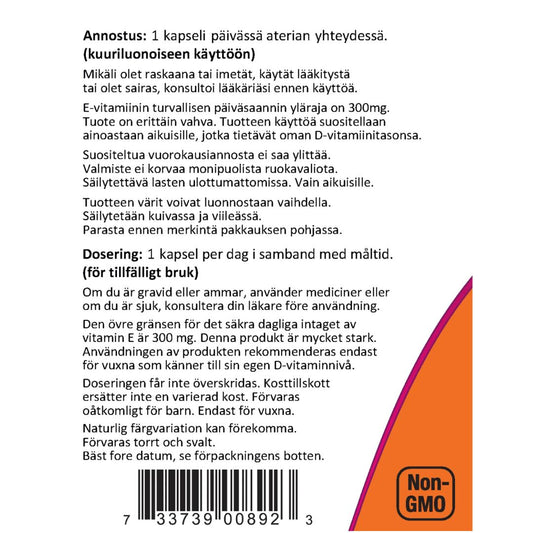 Annostus: 1 kapseli päivässä aterian yhteydessä. (kuuriluonoiseen käyttöön)

Mikäli olet raskaana tai imetät, käytät lääkitystä tai olet sairas, konsultoi lääkäriäsi ennen käyttöä.

E-vitamiinin turvallisen päiväsaannin yläraja on 300mg. Tuote on erittäin vahva. Tuotteen käyttöä suositellaan ainoastaan aikuisille, jotka tietävät oman D-vitamiinitasonsa.

Suositeltua vuorokausiannosta ei saa ylittää. Valmiste ei korvaa monipuolista ruokavaliota. Säilytettävä lasten ulottumattomissa. Vain aikuisille.

Tuotteen värit voivat luonnostaan vaihdella. Säilytetään kuivassa ja viileässä. Parasta ennen merkintä pakkauksen pohjassa.

Dosering: 1 kapsel per dag i samband med måltid. (för tillfälligt bruk)

Om du är gravid eller ammar, använder mediciner eller om du är sjuk, konsultera din läkare före användning.

Den övre gränsen för det säkra dagliga intaget av vitamin E är 300 mg. Denna produkt är mycket stark. Användningen av produkten rekommenderas endast för vuxna som känner till sin egen D-vitaminnivå.

Doseringen får inte överskridas. Kosttillskott ersätter inte en varierad kost. Förvaras oåtkomligt för barn. Endast för vuxna.

Naturlig färgvariation kan förekomma. Förvaras torrt och svalt. Bäst fore datum, se förpackningens botten.

7 33739 00892 3

Non-GMO